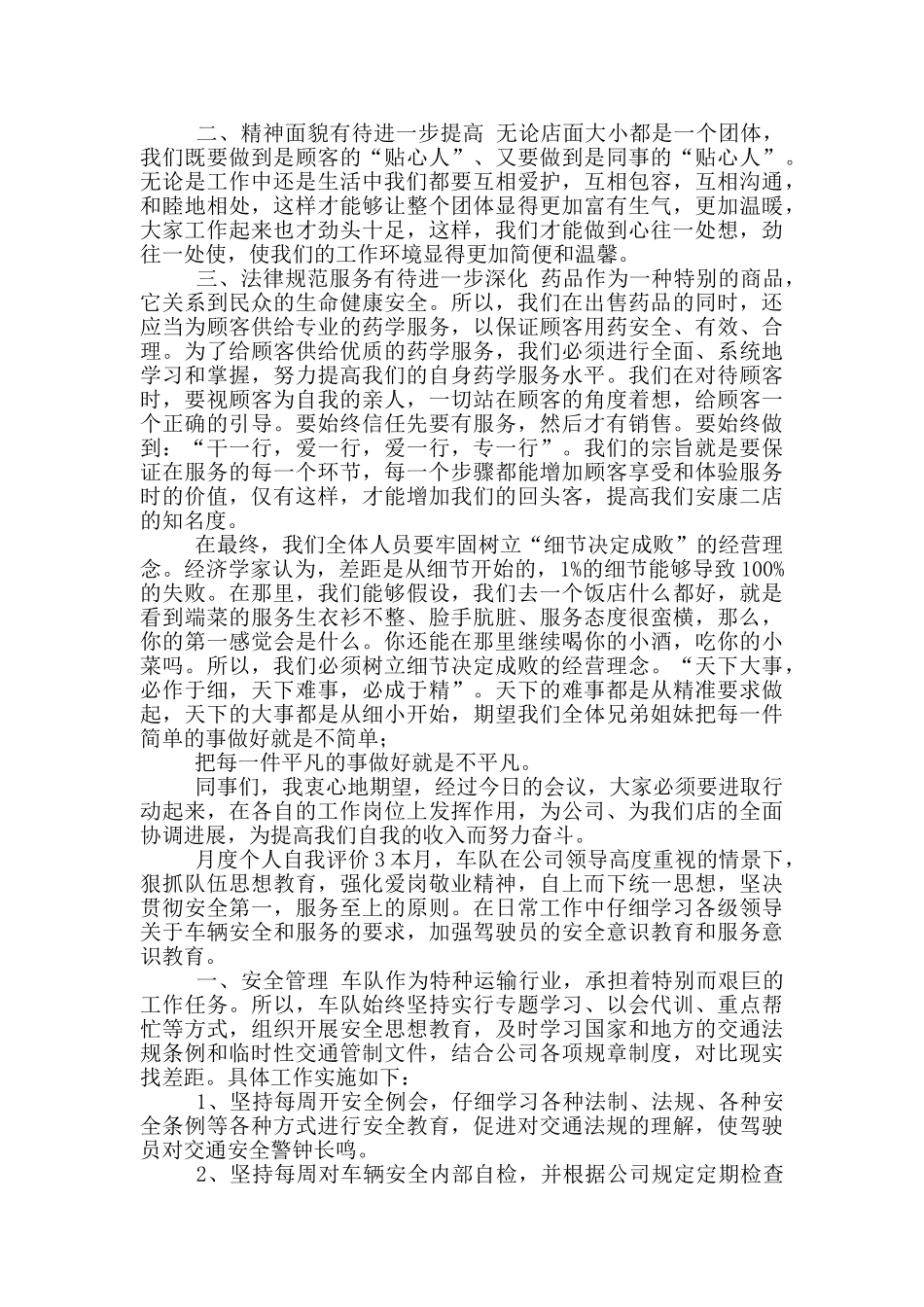 二、精神面貌有待进一步提高 无论店面大小都是一个团体，我们既要做到是顾客的“贴心人”、又要做到是同事的“贴心人”。无论是工作中还是生活中我们都要互相爱护，互相包容，互相沟通，和睦地相处，这样才能够让整个团体显得更加富有生气，更加温暖，大家工作起来也才劲头十足，这样，我们才能做到心往一处想，劲往一处使，使我们的工作环境显得更加简便和温馨。

三、法律规范服务有待进一步深化 药品作为一种特别的商品，它关系到民众的生命健康安全。所以，我们在出售药品的同时，还应当为顾客供给专业的药学服务，以保证顾客用药安全、有效、合理。为了给顾客供给优质的药学服务，我们必须进行全面、系统地学习和掌握，努力提高我们的自身药学服务水平。我们在对待顾客时，要视顾客为自我的亲人，一切站在顾客的角度着想，给顾客一个正确的引导。要始终信任先要有服务，然后才有销售。要始终做到：“干一行，爱一行，爱一行，专一行”。我们的宗旨就是要保证在服务的每一个环节，每一个步骤都能增加顾客享受和体验服务时的价值，仅有这样，才能增加我们的回头客，提高我们安康二店的知名度。

在最终，我们全体人员要牢固树立“细节决定成败”的经营理念。经济学家认为，差距是从细节开始的，1%的细节能够导致 100%的失败。在那里，我们能够假设，我们去一个饭店什么都好，就是看到端菜的服务生衣衫不整、脸手肮脏、服务态度很蛮横，那么，你的第一感觉会是什么。你还能在那里继续喝你的小酒，吃你的小菜吗。所以，我们必须树立细节决定成败的经营理念。“天下大事，必作于细，天下难事，必成于精”。天下的难事都是从精准要求做起，天下的大事都是从细小开始，期望我们全体兄弟姐妹把每一件简单的事做好就是不简单；

把每一件平凡的事做好就是不平凡。

同事们，我衷心地期望，经过今日的会议，大家必须要进取行动起来，在各自的工作岗位上发挥作用，为公司、为我们店的全面协调进展，为提高我们自我的收入而努力奋斗。

月度个人自我评价 3 本月，车队在公司领导高度重视的情景下，狠抓队伍思想教育，强化爱岗敬业精神，自上而下统一思想，坚决贯彻安全第一，服务至上的原则。在日常工作中仔细学习各级领导关于车辆安全和服务的要求，加强驾驶员的安全意识教育和服务意识教育。

一、安全管理 车队作为特种运输行业，承担着特别而艰巨的工作任务。所以，车队始终坚持实行专题学习、以会代训、重点帮忙等方式，组织开展安全思想教育，及时学习国家和地方的交通法规条例和临时性交通管制文件，结合公司各项规章制度，对比现实找差距。具体工作实施如下：

1、坚持每周开安全例会，仔细学习各种法制、法规、各种安全条例等各种方式进行安全教育，促进对交通法规的理解，使驾驶员对交通安全警钟长鸣。

2、坚持每周对车辆安全内部自检，并根据公司规定定期检查